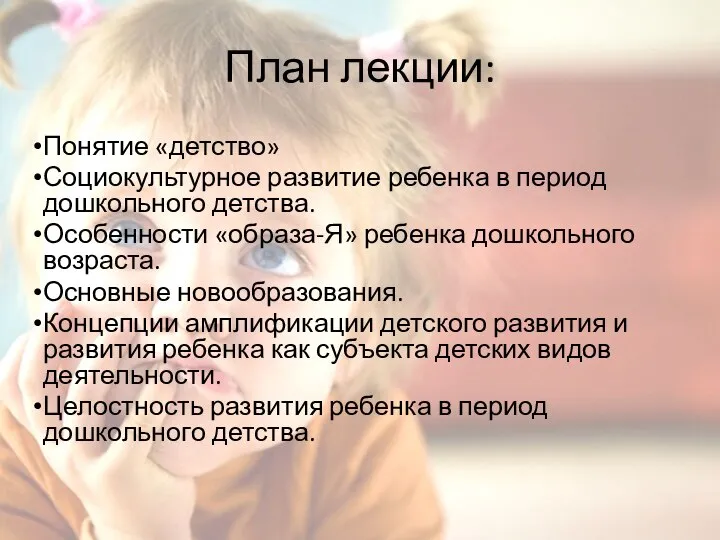 План лекции:

•Понятие «детство»
•Социокультурное развитие ребенка в период дошкольного детства.
•Особенности «образа-Я» ребенка дошкольного возраста.
•Основные новообразования.
•Концепции амплификации детского развития и развития ребенка как субъекта детских видов деятельности.
•Целостность развития ребенка в период дошкольного детства.